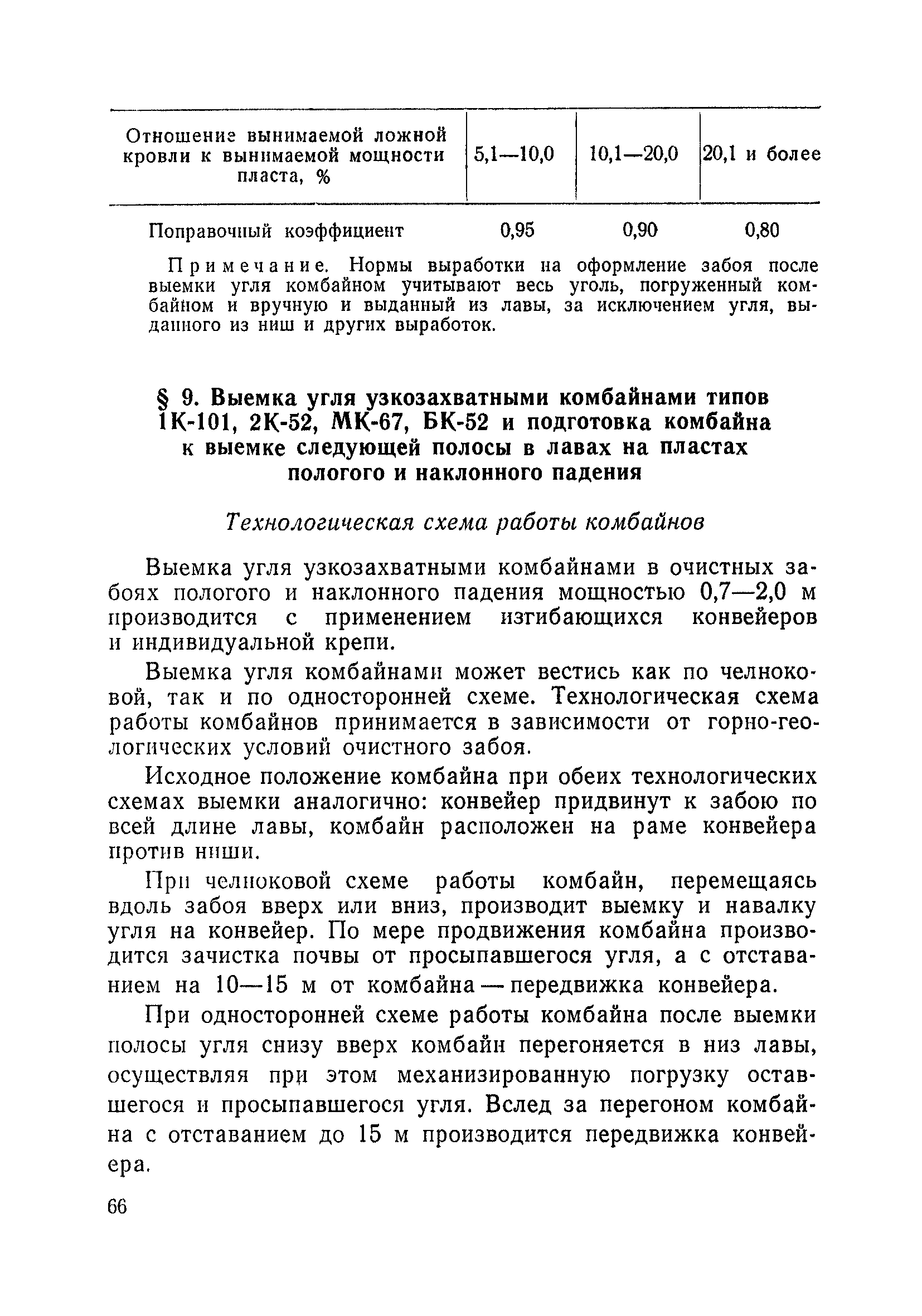 | Отношение вынимаемой ложной кровли к вынимаемой мощности пласта, % | 5,1—10,0 | 10,1—20,0 | 20,1 и более |
|---|---|---|---|
| Поправочный коэффициент | 0,95 | 0,90 | 0,80 |

Примечание. Нормы выработки на оформление забоя после выемки угля комбайном учитывают весь уголь, погруженный комбайном и вручную и выданный из лавы, за исключением угля, выданного из ниш и других выработок.

§ 9. Выемка угля узкозахватными комбайнами типов 1К-101, 2К-52, МК-67, БК-52 и подготовка комбайна к выемке следующей полосы в лавах на пластах пологого и наклонного падения

Технологическая схема работы комбайнов

Выемка угля узкозахватными комбайнами в очистных забоях пологого и наклонного падения мощностью 0,7—2,0 м производится с применением изгибающихся конвейеров и индивидуальной крепи.

Выемка угля комбайнами может вестись как по челноковой, так и по односторонней схеме. Технологическая схема работы комбайнов принимается в зависимости от горно-геологических условий очистного забоя.

Исходное положение комбайна при обеих технологических схемах выемки аналогично: конвейер придвинут к забою по всей длине лавы, комбайн расположен на раме конвейера против ниши.

При челноковой схеме работы комбайн, перемещаясь вдоль забоя вверх или вниз, производит выемку и навалку угля на конвейер. По мере продвижения комбайна производится зачистка почвы от просыпавшегося угля, а с отставанием на 10—15 м от комбайна — передвижка конвейера.

При односторонней схеме работы комбайна после выемки полосы угля снизу вверх комбайн перегоняется в низ лавы, осуществляя при этом механизированную погрузку оставшегося и просыпавшегося угля. Вслед за перегоном комбайна с отставанием до 15 м производится передвижка конвейера.

66